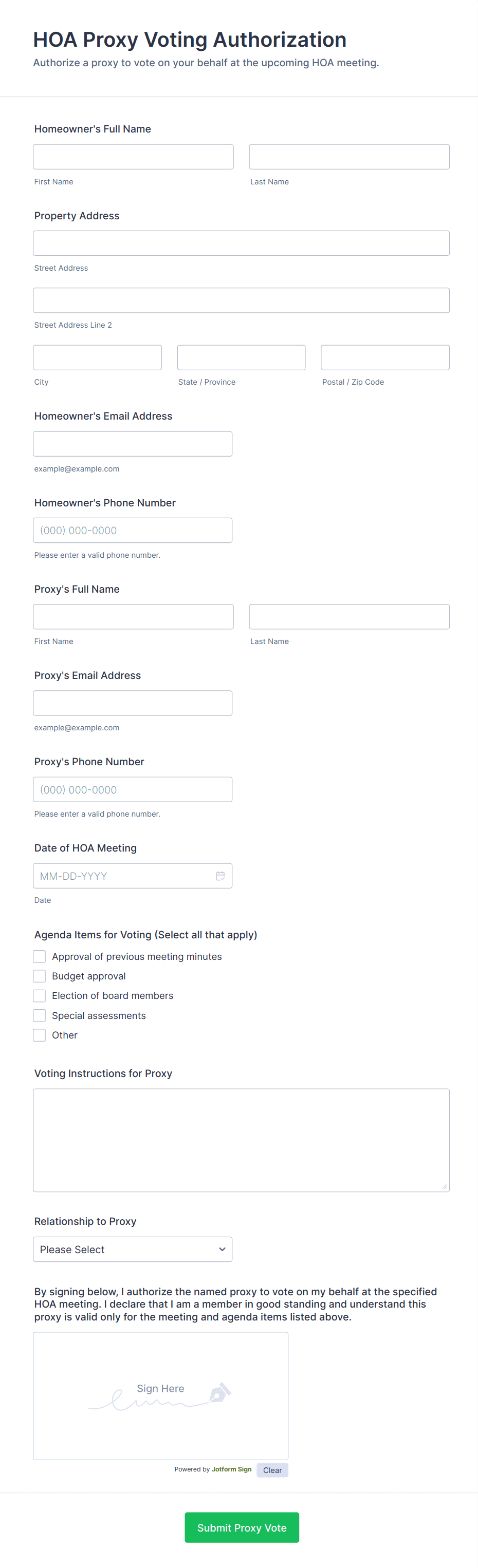 HOA Proxy Voting Authorization
Authorize a proxy to vote on your behalf at the upcoming HOA meeting.

Homeowner's Full Name

First Name

Last Name

Property Address

Street Address

Street Address Line 2

City

State / Province

Postal / Zip Code

Homeowner's Email Address

example@example.com

Homeowner's Phone Number

(000) 000-0000

Please enter a valid phone number.

Proxy's Full Name

First Name

Last Name

Proxy's Email Address

example@example.com

Proxy's Phone Number

(000) 000-0000

Please enter a valid phone number.

Date of HOA Meeting

MM-DD-YYYY

Date

Agenda Items for Voting (Select all that apply)

Approval of previous meeting minutes

Budget approval

Election of board members

Special assessments

Other

Voting Instructions for Proxy

Relationship to Proxy

Please Select

By signing below, I authorize the named proxy to vote on my behalf at the specified HOA meeting. I declare that I am a member in good standing and understand this proxy is valid only for the meeting and agenda items listed above.

Sign Here

Powered by Jotform Sign

Clear

Submit Proxy Vote